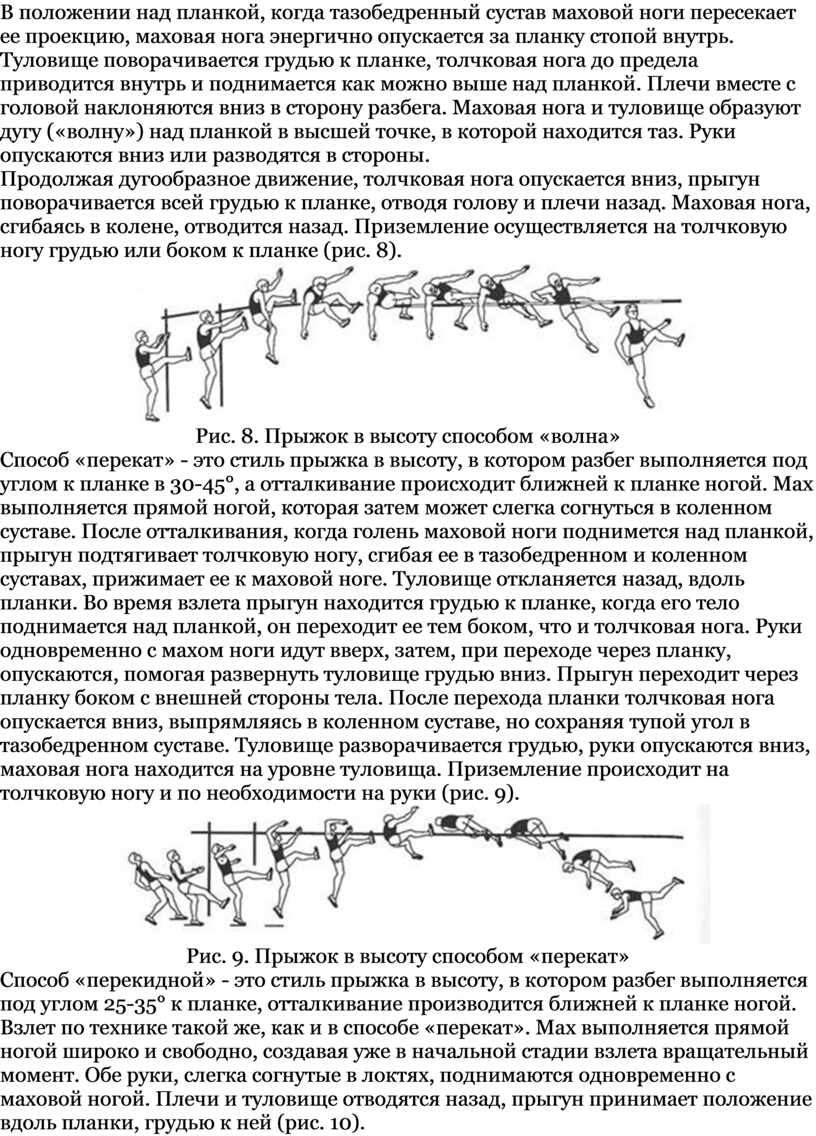 В положении над планкой, когда тазобедренный сустав маховой ноги пересекает ее проекцию, маховая нога энергично опускается за планку стопой внутрь. Туловище поворачивается грудью к планке, толчковая нога до предела приводится внутрь и поднимается как можно выше над планкой. Плечи вместе с головой наклоняются вниз в сторону разбега. Маховая нога и туловище образуют дугу («волну») над планкой в высшей точке, в которой находится таз. Руки опускаются вниз или разводятся в стороны.
Продолжая дугообразное движение, толчковая нога опускается вниз, прыгун поворачивается всей грудью к планке, отводя голову и плечи назад. Маховая нога, сгибаясь в колене, отводится назад. Приземление осуществляется на толчковую ногу грудью или боком к планке (рис. 8).

Рис. 8. Прыжок в высоту способом «волна»
Способ «перекат» - это стиль прыжка в высоту, в котором разбег выполняется под углом к планке в 30-45°, а отталкивание происходит ближней к планке ногой. Мах выполняется прямой ногой, которая затем может слегка согнуться в коленном суставе. После отталкивания, когда голень маховой ноги поднимется над планкой, прыгун подтягивает толчковую ногу, сгибая ее в тазобедренном и коленном суставах, прижимает ее к маховой ноге. Туловище откланяется назад, вдоль планки. Во время взлета прыгун находится грудью к планке, когда его тело поднимается над планкой, он переходит ее тем боком, что и толчковая нога. Руки одновременно с махом ноги идут вверх, затем, при переходе через планку, опускаются, помогая развернуть туловище грудью вниз. Прыгун переходит через планку боком с внешней стороны тела. После перехода планки толчковая нога опускается вниз, выпрямляясь в коленном суставе, но сохраняя тупой угол в тазобедренном суставе. Туловище разворачивается грудью, руки опускаются вниз, маховая нога находится на уровне туловища. Приземление происходит на толчковую ногу и по необходимости на руки (рис. 9).

Рис. 9. Прыжок в высоту способом «перекат»
Способ «перекидной» - это стиль прыжка в высоту, в котором разбег выполняется под углом 25-35° к планке, отталкивание производится ближней к планке ногой. Взлет по технике такой же, как и в способе «перекат». Мах выполняется прямой ногой широко и свободно, создавая уже в начальной стадии взлета вращательный момент. Обе руки, слегка согнутые в локтях, поднимаются одновременно с маховой ногой. Плечи и туловище отводятся назад, прыгун принимает положение вдоль планки, грудью к ней (рис. 10).